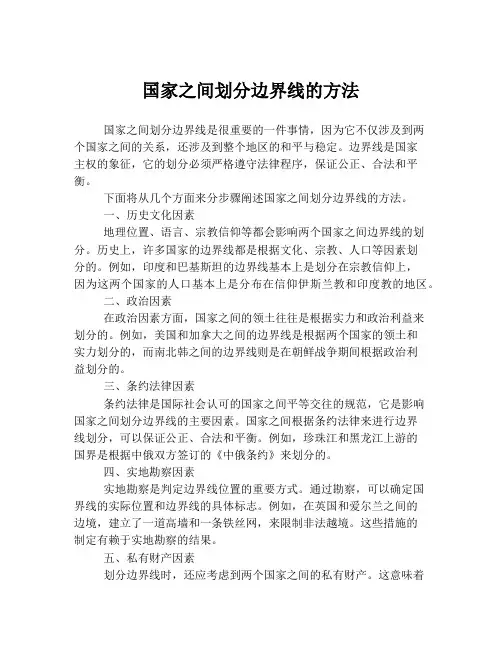 国家之间划分边界线的方法

国家之间划分边界线是很重要的一件事情，因为它不仅涉及到两个国家之间的关系，还涉及到整个地区的和平与稳定。边界线是国家主权的象征，它的划分必须严格遵守法律程序，保证公正、合法和平衡。

下面将从几个方面来分步骤阐述国家之间划分边界线的方法。

一、历史文化因素

地理位置、语言、宗教信仰等都会影响两个国家之间边界线的划分。历史上，许多国家的边界线都是根据文化、宗教、人口等因素划分的。例如，印度和巴基斯坦的边界线基本上是划分在宗教信仰上，因为这两个国家的人口基本上是分布在信仰伊斯兰教和印度教的地区。

二、政治因素

在政治因素方面，国家之间的领土往往是根据实力和政治利益来划分的。例如，美国和加拿大之间的边界线是根据两个国家的领土和实力划分的，而南北韩之间的边界线则是在朝鲜战争期间根据政治利益划分的。

三、条约法律因素

条约法律是国际社会认可的国家之间平等交往的规范，它是影响国家之间划分边界线的主要因素。国家之间根据条约法律来进行边界线划分，可以保证公正、合法和平衡。例如，珍珠江和黑龙江上游的国界是根据中俄双方签订的《中俄条约》来划分的。

四、实地勘察因素

实地勘察是判定边界线位置的重要方式。通过勘察，可以确定国界线的实际位置和边界线的具体标志。例如，在英国和爱尔兰之间的边境，建立了一道高墙和一条铁丝网，来限制非法越境。这些措施的制定有赖于实地勘察的结果。

五、私有财产因素

划分边界线时，还应考虑到两个国家之间的私有财产。这意味着